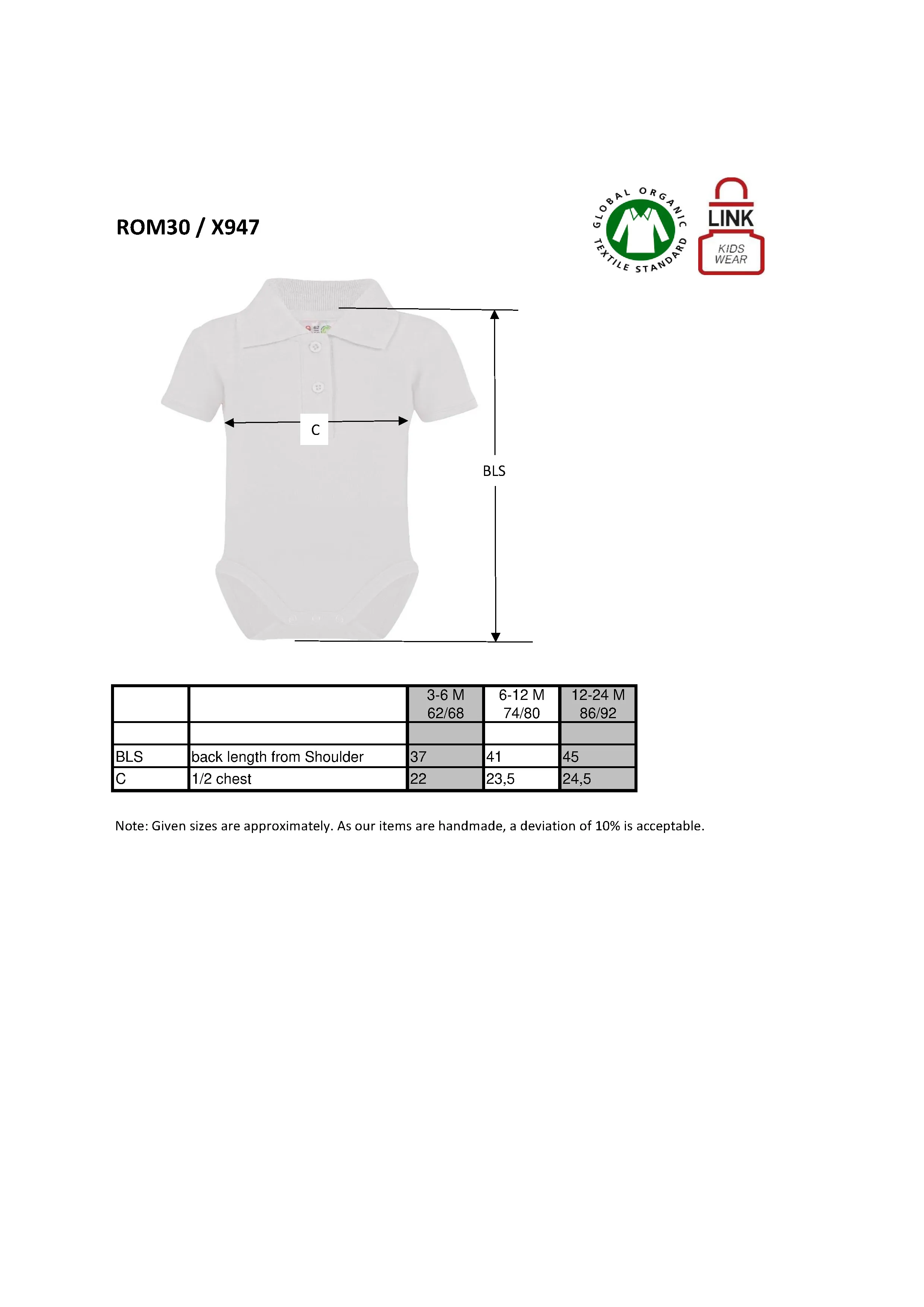 ROM30 / X947

GLOBAL ORGANIC TEXTILE STANDARD

LINK KIDS WEAR

C

BLS

| | | 3-6 M 62/68 | 6-12 M 74/80 | 12-24 M 86/92 |
|---|---|---|---|---|
| | | | | |
| BLS | back length from Shoulder | 37 | 41 | 45 |
| C | 1/2 chest | 22 | 23,5 | 24,5 |

Note: Given sizes are approximately. As our items are handmade, a deviation of 10% is acceptable.